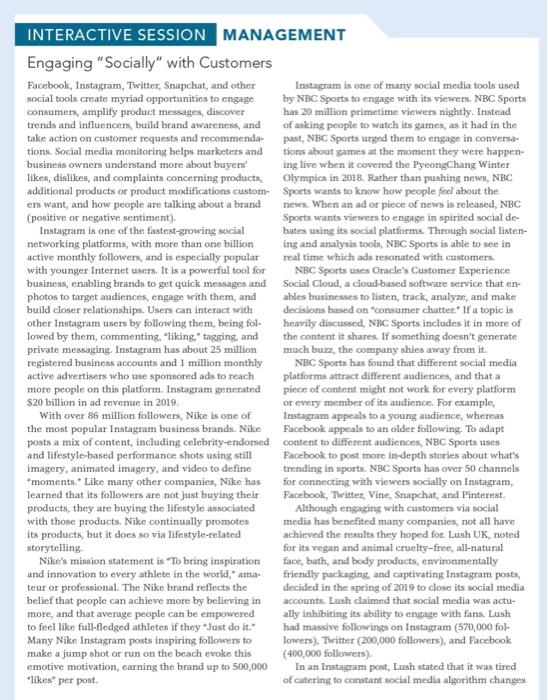 INTERACTIVE SESSION MANAGEMENT

Engaging "Socially" with Customers

Facebook, Instagram, Twitter, Snapchat, and other social tools create myriad opportunities to engage consumers, amplify product messages, discover trends and influencers, build brand awareness, and take action on customer requests and recommendations. Social media monitoring helps marketers and business owners understand more about buyers' likes, dislikes, and complaints concerning products, additional products or product modifications customers want, and how people are talking about a brand (positive or negative sentiment).

Instagram is one of the fastest-growing social networking platforms, with more than one billion active monthly followers, and is especially popular with younger Internet users. It is a powerful tool for business, enabling brands to get quick messages and photos to target audiences, engage with them, and build closer relationships. Users can interact with other Instagram users by following them, being followed by them, commenting, "liking," tagging, and private messaging. Instagram has about 25 million registered business accounts and 1 million monthly active advertisers who use sponsored ads to reach more people on this platform. Instagram generated $20 billion in ad revenue in 2019.

With over 86 million followers, Nike is one of the most popular Instagram business brands. Nike posts a mix of content, including celebrity-endorsed and lifestyle-based performance shots using still imagery, animated imagery, and video to define "moments." Like many other companies, Nike has learned that its followers are not just buying their products, they are buying the lifestyle associated with those products. Nike continually promotes its products, but it does so via lifestyle-related storytelling.

Nike's mission statement is "To bring inspiration and innovation to every athlete in the world," amateur or professional. The Nike brand reflects the belief that people can achieve more by believing in more, and that average people can be empowered to feel like full-fledged athletes if they "Just do it." Many Nike Instagram posts inspiring followers to make a jump shot or run on the beach evoke this emotive motivation, earning the brand up to 500,000 "likes" per post.

Instagram is one of many social media tools used by NBC Sports to engage with its viewers. NBC Sports has 20 million primetime viewers nightly. Instead of asking people to watch its games, as it had in the past, NBC Sports urged them to engage in conversations about games at the moment they were happening live when it covered the PyeongChang Winter Olympics in 2018. Rather than pushing news, NBC Sports wants to know how people feel about the news. When an ad or piece of news is released, NBC Sports wants viewers to engage in spirited social debates using its social platforms. Through social listening and analysis tools, NBC Sports is able to see in real time which ads resonated with customers.

NBC Sports uses Oracle's Customer Experience Social Cloud, a cloud-based software service that enables businesses to listen, track, analyze, and make decisions based on "consumer chatter." If a topic is heavily discussed, NBC Sports includes it in more of the content it shares. If something doesn't generate much buzz, the company shies away from it.

NBC Sports has found that different social media platforms attract different audiences, and that a piece of content might not work for every platform or every member of its audience. For example, Instagram appeals to a young audience, whereas Facebook appeals to an older following. To adapt content to different audiences, NBC Sports uses Facebook to post more in-depth stories about what's trending in sports. NBC Sports has over 50 channels for connecting with viewers socially on Instagram, Facebook, Twitter, Vine, Snapchat, and Pinterest.

Although engaging with customers via social media has benefited many companies, not all have achieved the results they hoped for. Lush UK, noted for its vegan and animal cruelty–free, all-natural face, bath, and body products, environmentally friendly packaging, and captivating Instagram posts, decided in the spring of 2019 to close its social media accounts. Lush claimed that social media was actually inhibiting its ability to engage with fans. Lush had massive followings on Instagram (570,000 followers), Twitter (200,000 followers), and Facebook (400,000 followers).

In an Instagram post, Lush stated that it was tired of catering to constant social media algorithm changes